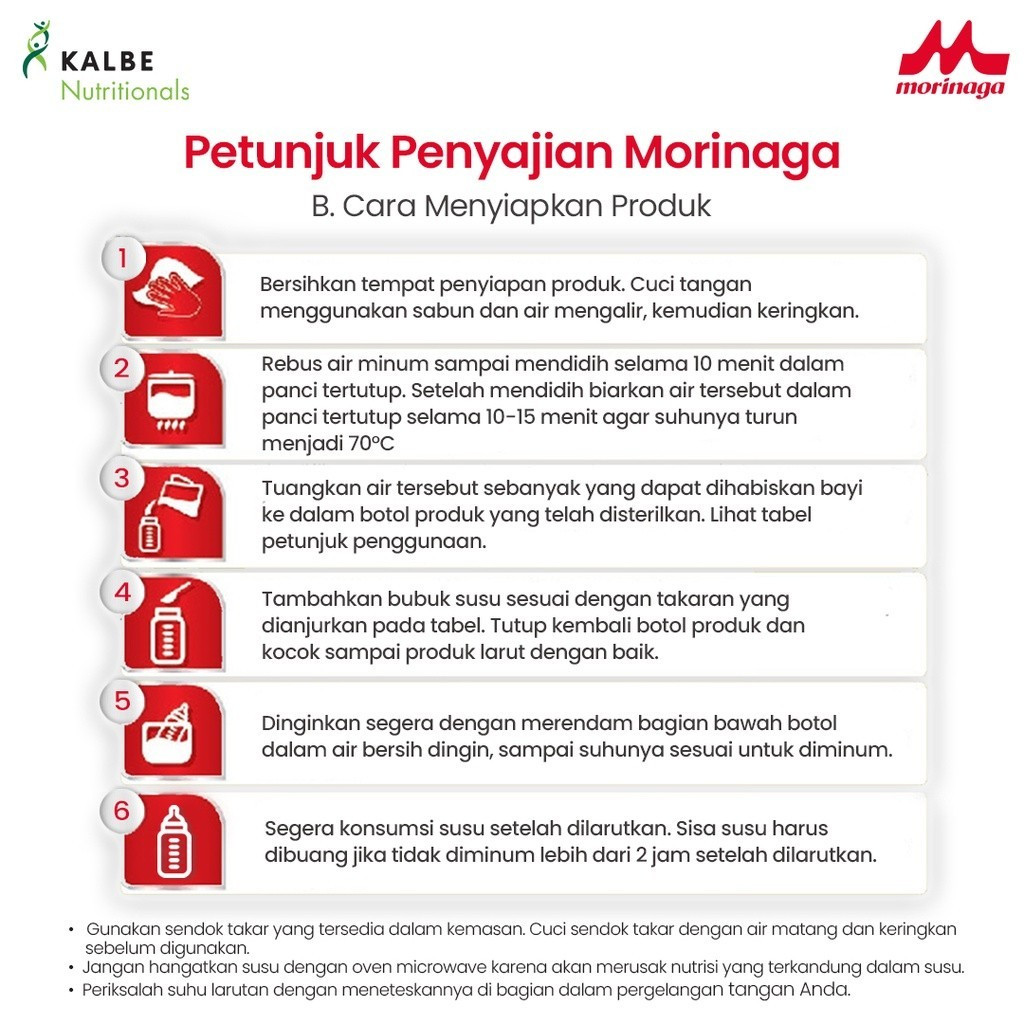 KALBE
Nutritionals

morinaga

Petunjuk Penyajian Morinaga
B. Cara Menyiapkan Produk

1
Bersihkan tempat penyiapan produk. Cuci tangan menggunakan sabun dan air mengalir, kemudian keringkan.

2
Rebus air minum sampai mendidih selama 10 menit dalam panci tertutup. Setelah mendidih biarkan air tersebut dalam panci tertutup selama 10-15 menit agar suhunya turun menjadi 70°C

3
Tuangkan air tersebut sebanyak yang dapat dihabiskan bayi ke dalam botol produk yang telah disterilkan. Lihat tabel petunjuk penggunaan.

4
Tambahkan bubuk susu sesuai dengan takaran yang dianjurkan pada tabel. Tutup kembali botol produk dan kocok sampai produk larut dengan baik.

5
Dinginkan segera dengan merendam bagian bawah botol dalam air bersih dingin, sampai suhunya sesuai untuk diminum.

6
Segera konsumsi susu setelah dilarutkan. Sisa susu harus dibuang jika tidak diminum lebih dari 2 jam setelah dilarutkan.

• Gunakan sendok takar yang tersedia dalam kemasan. Cuci sendok takar dengan air matang dan keringkan sebelum digunakan.
• Jangan hangatkan susu dengan oven microwave karena akan merusak nutrisi yang terkandung dalam susu.
• Periksalah suhu larutan dengan meneteskannya di bagian dalam pergelangan tangan Anda.